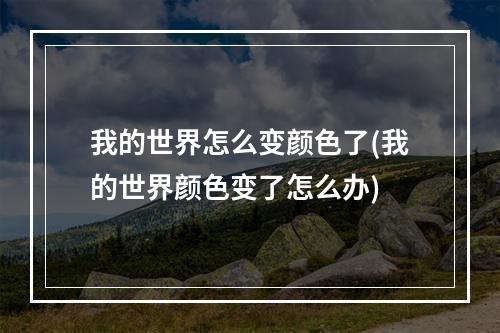 我的世界怎么变颜色了(我的世界颜色变了怎么办)